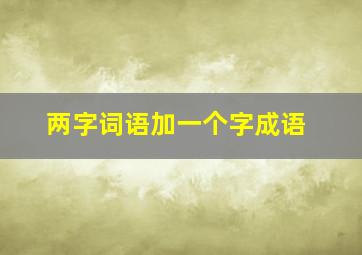 两字词语加一个字成语